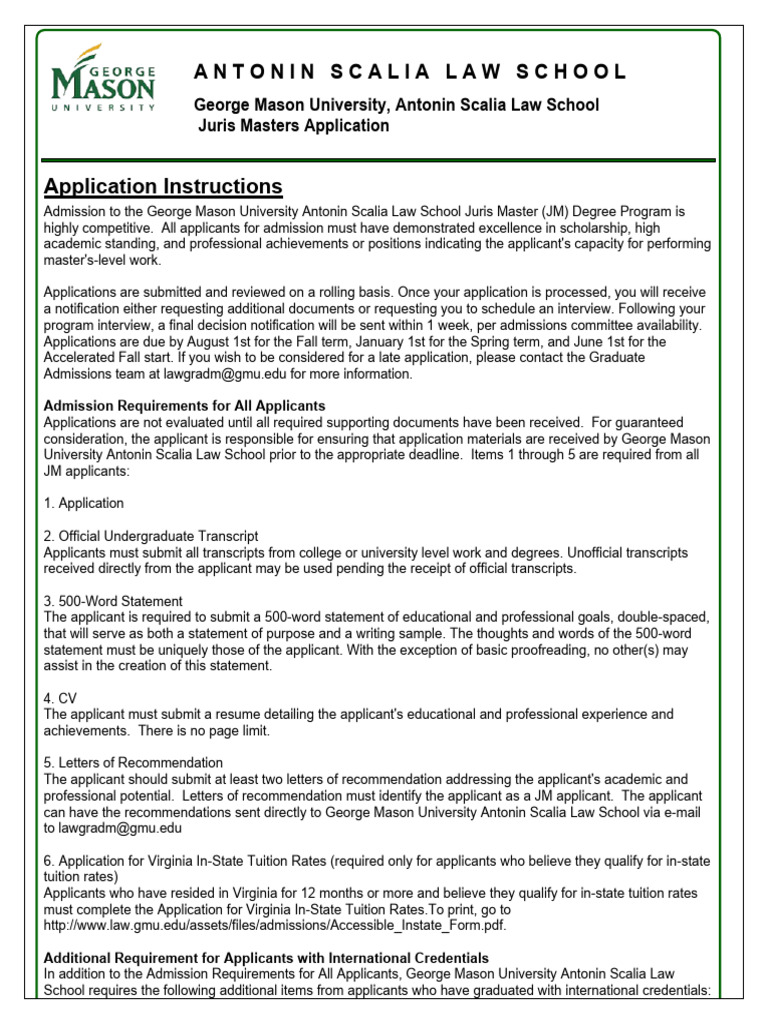 GEORGE MASON UNIVERSITY

ANTONIN SCALIA LAW SCHOOL

George Mason University, Antonin Scalia Law School
Juris Masters Application

Application Instructions

Admission to the George Mason University Antonin Scalia Law School Juris Master (JM) Degree Program is highly competitive. All applicants for admission must have demonstrated excellence in scholarship, high academic standing, and professional achievements or positions indicating the applicant's capacity for performing master's-level work.

Applications are submitted and reviewed on a rolling basis. Once your application is processed, you will receive a notification either requesting additional documents or requesting you to schedule an interview. Following your program interview, a final decision notification will be sent within 1 week, per admissions committee availability. Applications are due by August 1st for the Fall term, January 1st for the Spring term, and June 1st for the Accelerated Fall start. If you wish to be considered for a late application, please contact the Graduate Admissions team at lawgradm@gmu.edu for more information.

Admission Requirements for All Applicants
Applications are not evaluated until all required supporting documents have been received. For guaranteed consideration, the applicant is responsible for ensuring that application materials are received by George Mason University Antonin Scalia Law School prior to the appropriate deadline. Items 1 through 5 are required from all JM applicants:

1. Application

2. Official Undergraduate Transcript
Applicants must submit all transcripts from college or university level work and degrees. Unofficial transcripts received directly from the applicant may be used pending the receipt of official transcripts.

3. 500-Word Statement
The applicant is required to submit a 500-word statement of educational and professional goals, double-spaced, that will serve as both a statement of purpose and a writing sample. The thoughts and words of the 500-word statement must be uniquely those of the applicant. With the exception of basic proofreading, no other(s) may assist in the creation of this statement.

4. CV
The applicant must submit a resume detailing the applicant's educational and professional experience and achievements. There is no page limit.

5. Letters of Recommendation
The applicant should submit at least two letters of recommendation addressing the applicant's academic and professional potential. Letters of recommendation must identify the applicant as a JM applicant. The applicant can have the recommendations sent directly to George Mason University Antonin Scalia Law School via e-mail to lawgradm@gmu.edu

6. Application for Virginia In-State Tuition Rates (required only for applicants who believe they qualify for in-state tuition rates)
Applicants who have resided in Virginia for 12 months or more and believe they qualify for in-state tuition rates must complete the Application for Virginia In-State Tuition Rates.To print, go to http://www.law.gmu.edu/assets/files/admissions/Accessible_Instate_Form.pdf.

Additional Requirement for Applicants with International Credentials
In addition to the Admission Requirements for All Applicants, George Mason University Antonin Scalia Law School requires the following additional items from applicants who have graduated with international credentials: